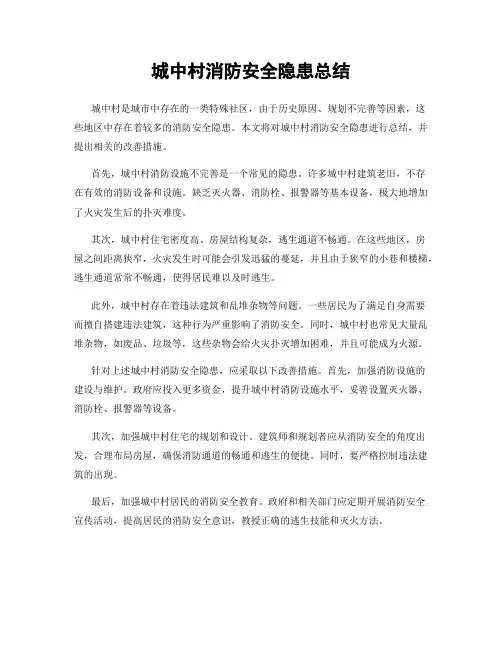 城中村消防安全隐患总结

城中村是城市中存在的一类特殊社区，由于历史原因、规划不完善等因素，这些地区中存在着较多的消防安全隐患。本文将对城中村消防安全隐患进行总结，并提出相关的改善措施。

首先，城中村消防设施不完善是一个常见的隐患。许多城中村建筑老旧，不存在有效的消防设备和设施。缺乏灭火器、消防栓、报警器等基本设备，极大地增加了火灾发生后的扑灭难度。

其次，城中村住宅密度高、房屋结构复杂，逃生通道不畅通。在这些地区，房屋之间距离狭窄，火灾发生时可能会引发迅猛的蔓延，并且由于狭窄的小巷和楼梯，逃生通道常常不畅通，使得居民难以及时逃生。

此外，城中村存在着违法建筑和乱堆杂物等问题。一些居民为了满足自身需要而擅自搭建违法建筑，这种行为严重影响了消防安全。同时，城中村也常见大量乱堆杂物，如废品、垃圾等，这些杂物会给火灾扑灭增加困难，并且可能成为火源。

针对上述城中村消防安全隐患，应采取以下改善措施。首先，加强消防设施的建设与维护。政府应投入更多资金，提升城中村消防设施水平，妥善设置灭火器、消防栓、报警器等设备。

其次，加强城中村住宅的规划和设计。建筑师和规划者应从消防安全的角度出发，合理布局房屋，确保消防通道的畅通和逃生的便捷。同时，要严格控制违法建筑的出现。

最后，加强城中村居民的消防安全教育。政府和相关部门应定期开展消防安全宣传活动，提高居民的消防安全意识，教授正确的逃生技能和灭火方法。